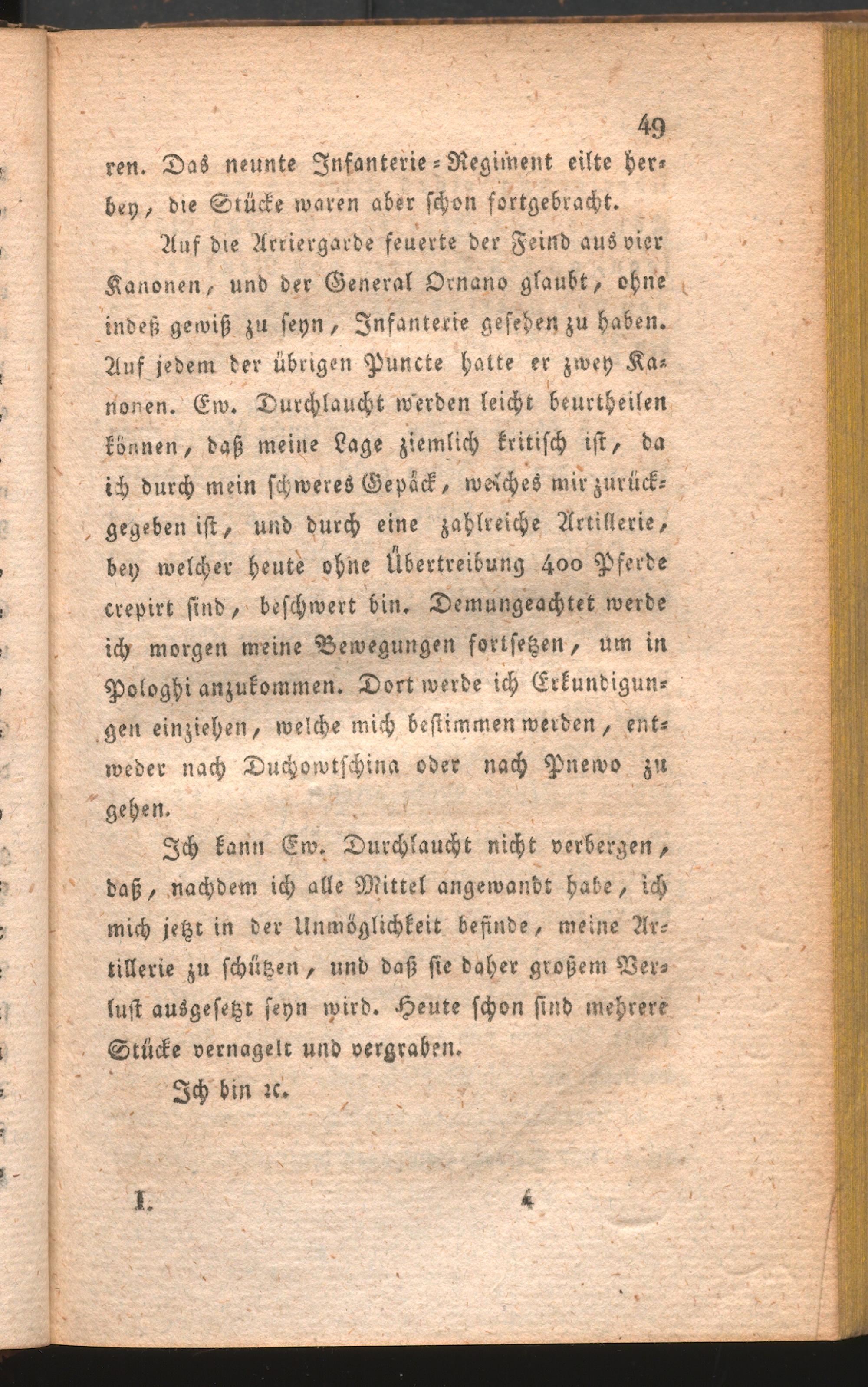 49

ren. Das neunte Infanterie-Regiment eilte herbey, die Stücke waren aber schon fortgebracht.

Auf die Arriergarde feuerte der Feind aus vier Kanonen, und der General Ornano glaubt, ohne indeß gewiß zu seyn, Infanterie gesehen zu haben. Auf jedem der übrigen Puncte hatte er zwey Kanonen. Ew. Durchlaucht werden leicht beurtheilen können, daß meine Lage ziemlich kritisch ist, da ich durch mein schweres Gepäck, welches mir zurückgegeben ist, und durch eine zahlreiche Artillerie, bey welcher heute ohne Übertreibung 400 Pferde crepirt sind, beschwert bin. Demungeachtet werde ich morgen meine Bewegungen fortsetzen, um in Pologhi anzukommen. Dort werde ich Erkundigungen einziehen, welche mich bestimmen werden, entweder nach Duchowtschina oder nach Pnewo zu gehen.

Ich kann Ew. Durchlaucht nicht verbergen, daß, nachdem ich alle Mittel angewandt habe, ich mich jetzt in der Unmöglichkeit befinde, meine Artillerie zu schützen, und daß sie daher großem Verlust ausgesetzt seyn wird. Heute schon sind mehrere Stücke vernagelt und vergraben.

Ich bin ꝛc.

I. 4